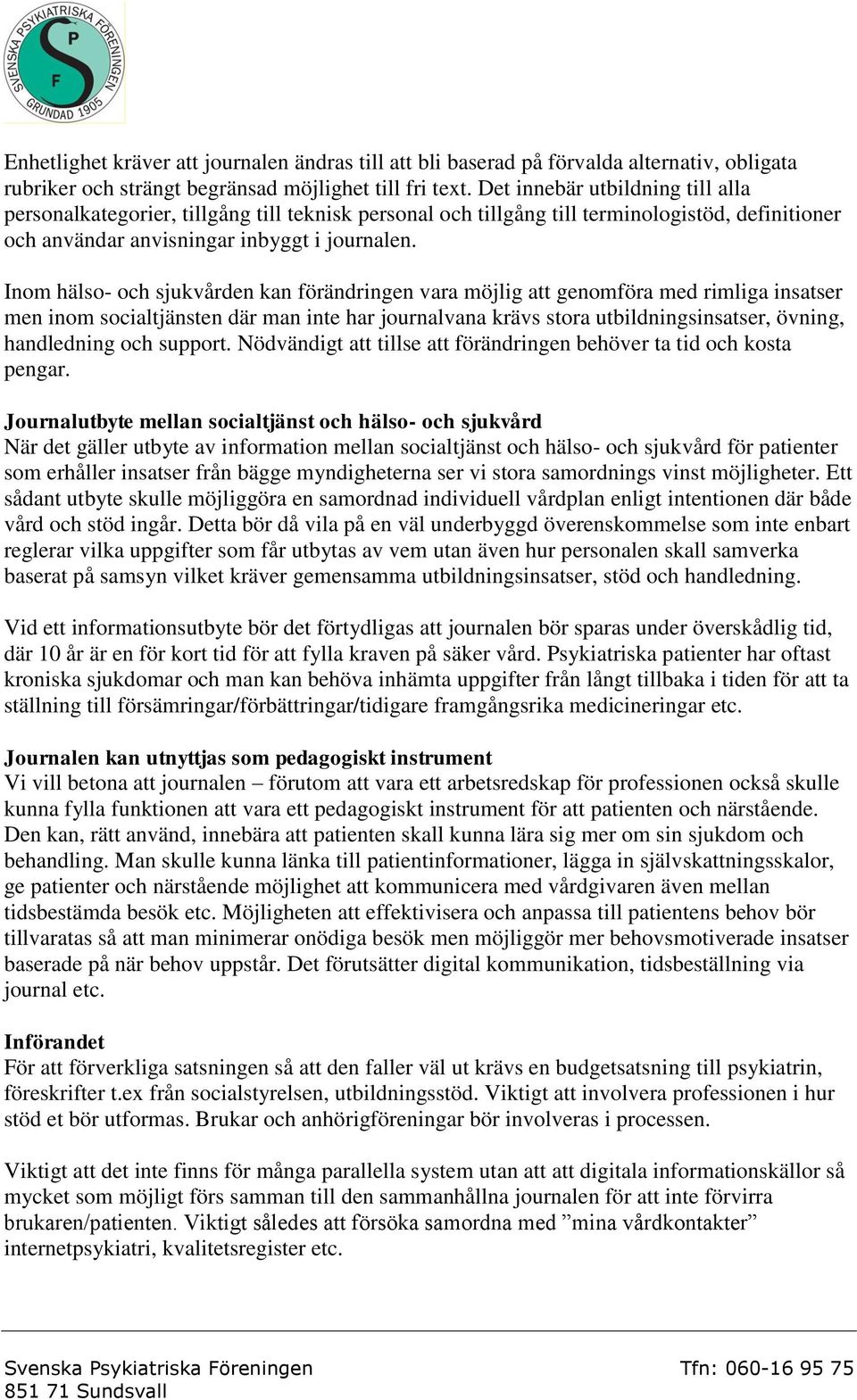 SVENSKA PSYKIATRISKA FÖRENINGEN
S P F
GRUNDAD 1905

Enhetlighet kräver att journalen ändras till att bli baserad på förvalda alternativ, obligata rubriker och strängt begränsad möjlighet till fri text. Det innebär utbildning till alla personalkategorier, tillgång till teknisk personal och tillgång till terminologistöd, definitioner och användar anvisningar inbyggt i journalen.

Inom hälso- och sjukvården kan förändringen vara möjlig att genomföra med rimliga insatser men inom socialtjänsten där man inte har journalvana krävs stora utbildningsinsatser, övning, handledning och support. Nödvändigt att tillse att förändringen behöver ta tid och kosta pengar.

Journalutbyte mellan socialtjänst och hälso- och sjukvård
När det gäller utbyte av information mellan socialtjänst och hälso- och sjukvård för patienter som erhåller insatser från bägge myndigheterna ser vi stora samordnings vinst möjligheter. Ett sådant utbyte skulle möjliggöra en samordnad individuell vårdplan enligt intentionen där både vård och stöd ingår. Detta bör då vila på en väl underbyggd överenskommelse som inte enbart reglerar vilka uppgifter som får utbytas av vem utan även hur personalen skall samverka baserat på samsyn vilket kräver gemensamma utbildningsinsatser, stöd och handledning.

Vid ett informationsutbyte bör det förtydligas att journalen bör sparas under överskådlig tid, där 10 år är en för kort tid för att fylla kraven på säker vård. Psykiatriska patienter har oftast kroniska sjukdomar och man kan behöva inhämta uppgifter från långt tillbaka i tiden för att ta ställning till försämringar/förbättringar/tidigare framgångsrika medicineringar etc.

Journalen kan utnyttjas som pedagogiskt instrument
Vi vill betona att journalen – förutom att vara ett arbetsredskap för professionen också skulle kunna fylla funktionen att vara ett pedagogiskt instrument för att patienten och närstående. Den kan, rätt använd, innebära att patienten skall kunna lära sig mer om sin sjukdom och behandling. Man skulle kunna länka till patientinformationer, lägga in självskattningsskalor, ge patienter och närstående möjlighet att kommunicera med vårdgivaren även mellan tidsbestämda besök etc. Möjligheten att effektivisera och anpassa till patientens behov bör tillvaratas så att man minimerar onödiga besök men möjliggör mer behovsmotiverade insatser baserade på när behov uppstår. Det förutsätter digital kommunikation, tidsbeställning via journal etc.

Införandet
För att förverkliga satsningen så att den faller väl ut krävs en budgetsatsning till psykiatrin, föreskrifter t.ex från socialstyrelsen, utbildningsstöd. Viktigt att involvera professionen i hur stöd et bör utformas. Brukar och anhörigföreningar bör involveras i processen.

Viktigt att det inte finns för många parallella system utan att att digitala informationskällor så mycket som möjligt förs samman till den sammanhållna journalen för att inte förvirra brukaren/patienten. Viktigt således att försöka samordna med ”mina vårdkontakter” internetpsykiatri, kvalitetsregister etc.

Svenska Psykiatriska Föreningen
851 71 Sundsvall
Tfn: 060-16 95 75